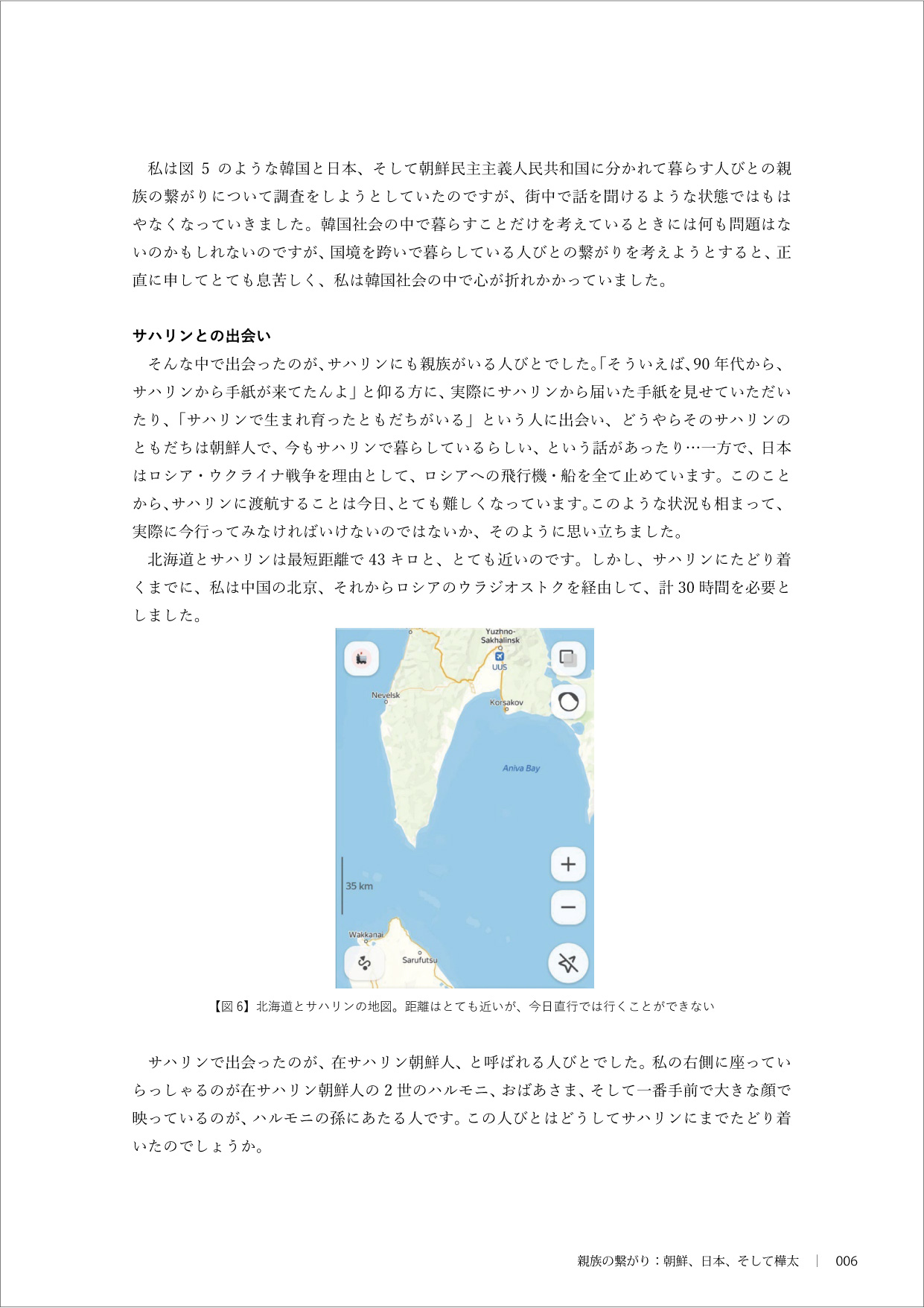 私は図 5 のような韓国と日本、そして朝鮮民主主義人民共和国に分かれて暮らす人びとの親族の繋がりについて調査をしようとしていたのですが、街中で話を聞けるような状態ではもはやなくなっていきました。韓国社会の中で暮らすことだけを考えているときには何も問題はないのかもしれないのですが、国境を跨いで暮らしている人びとの繋がりを考えようとすると、正直に申してとても息苦しく、私は韓国社会の中で心が折れかかっていました。

サハリンとの出会い

そんな中で出会ったのが、サハリンにも親族がいる人びとでした。「そういえば、90 年代から、サハリンから手紙が来てたんよ」と仰る方に、実際にサハリンから届いた手紙を見せていただいたり、「サハリンで生まれ育ったともだちがいる」という人に出会い、どうやらそのサハリンのともだちは朝鮮人で、今もサハリンで暮らしているらしい、という話があったり…一方で、日本はロシア・ウクライナ戦争を理由として、ロシアへの飛行機・船を全て止めています。このことから、サハリンに渡航することは今日、とても難しくなっています。このような状況も相まって、実際に今行ってみなければいけないのではないか、そのように思い立ちました。

北海道とサハリンは最短距離で 43 キロと、とても近いのです。しかし、サハリンにたどり着くまでに、私は中国の北京、それからロシアのウラジオストクを経由して、計 30 時間を必要としました。

Yuzhno-Sakhalinsk
UUS
Nevelsk
Korsakov
Aniva Bay
35 km
Wakkanai
Sarufutsu

【図 6】北海道とサハリンの地図。距離はとても近いが、今日直行では行くことができない

サハリンで出会ったのが、在サハリン朝鮮人、と呼ばれる人びとでした。私の右側に座っていらっしゃるのが在サハリン朝鮮人の 2 世のハルモニ、おばあさま、そして一番手前で大きな顔で映っているのが、ハルモニの孫にあたる人です。この人びとはどうしてサハリンにまでたどり着いたのでしょうか。

親族の繋がり：朝鮮、日本、そして樺太 | 006